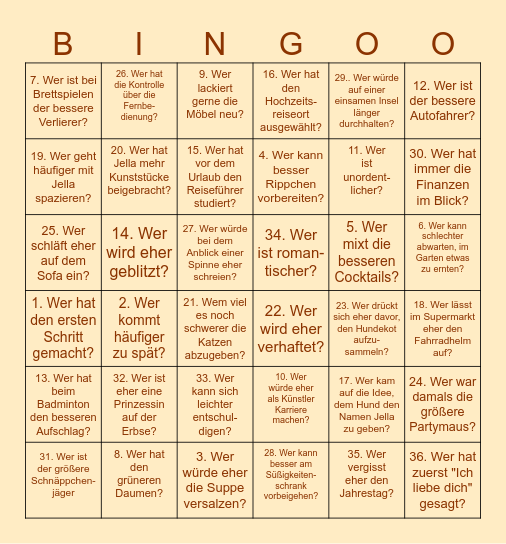 | B | I | N | G | O | O |
|---|---|---|---|---|---|
| 7. Wer ist bei Brettspielen der bessere Verlierer? | 26. Wer hat die Kontrolle über die Fernbedienung? | 9. Wer lackiert gerne die Möbel neu? | 16. Wer hat den Hochzeitsreiseort ausgewählt? | 29.. Wer würde auf einer einsamen Insel länger durchhalten? | 12. Wer ist der bessere Autofahrer? |
| 19. Wer geht häufiger mit Jella spazieren? | 20. Wer hat Jella mehr Kunststücke beigebracht? | 15. Wer hat vor dem Urlaub den Reiseführer studiert? | 4. Wer kann besser Rippchen vorbereiten? | 11. Wer ist unordentlicher? | 30. Wer hat immer die Finanzen im Blick? |
| 25. Wer schläft eher auf dem Sofa ein? | 14. Wer wird eher geblitzt? | 27. Wer würde bei dem Anblick einer Spinne eher schreien? | 34. Wer ist romantischer? | 5. Wer mixt die besseren Cocktails? | 6. Wer kann schlechter abwarten, im Garten etwas zu ernten? |
| 1. Wer hat den ersten Schritt gemacht? | 2. Wer kommt häufiger zu spät? | 21. Wem viel es noch schwerer die Katzen abzugeben? | 22. Wer wird eher verhaftet? | 23. Wer drückt sich eher davor, den Hundekot aufzusammeln? | 18. Wer lässt im Supermarkt eher den Fahrradhelm auf? |
| 13. Wer hat beim Badminton den besseren Aufschlag? | 32. Wer ist eher eine Prinzessin auf der Erbse? | 33. Wer kann sich leichter entschuldigen? | 10. Wer würde eher als Künstler Karriere machen? | 17. Wer kam auf die Idee, dem Hund den Namen Jella zu geben? | 24. Wer war damals die größere Partymaus? |
| 31. Wer ist der größere Schnäppchenjäger | 8. Wer hat den grüneren Daumen? | 3. Wer würde eher die Suppe versalzen? | 28. Wer kann besser am Süßigkeitenschrank vorbeigehen? | 35. Wer vergisst eher den Jahrestag? | 36. Wer hat zuerst "Ich liebe dich" gesagt? |